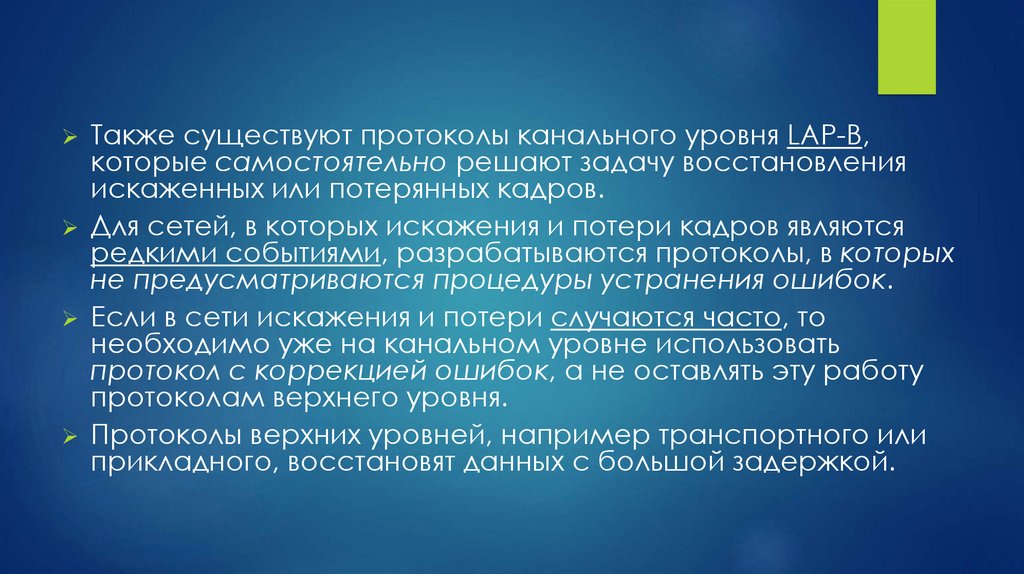 ➢ Также существуют протоколы канального уровня LAP-B, которые самостоятельно решают задачу восстановления искаженных или потерянных кадров.

➢ Для сетей, в которых искажения и потери кадров являются редкими событиями, разрабатываются протоколы, в которых не предусматриваются процедуры устранения ошибок.

➢ Если в сети искажения и потери случаются часто, то необходимо уже на канальном уровне использовать протокол с коррекцией ошибок, а не оставлять эту работу протоколам верхнего уровня.

➢ Протоколы верхних уровней, например транспортного или прикладного, восстановят данных с большой задержкой.